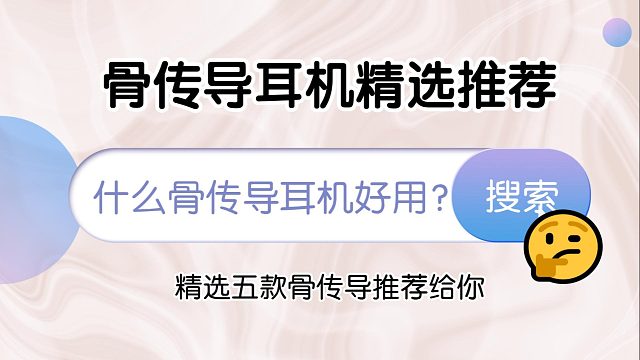 骨传导耳机精选推荐

什么骨传导耳机好用？ 搜索

精选五款骨传导推荐给你